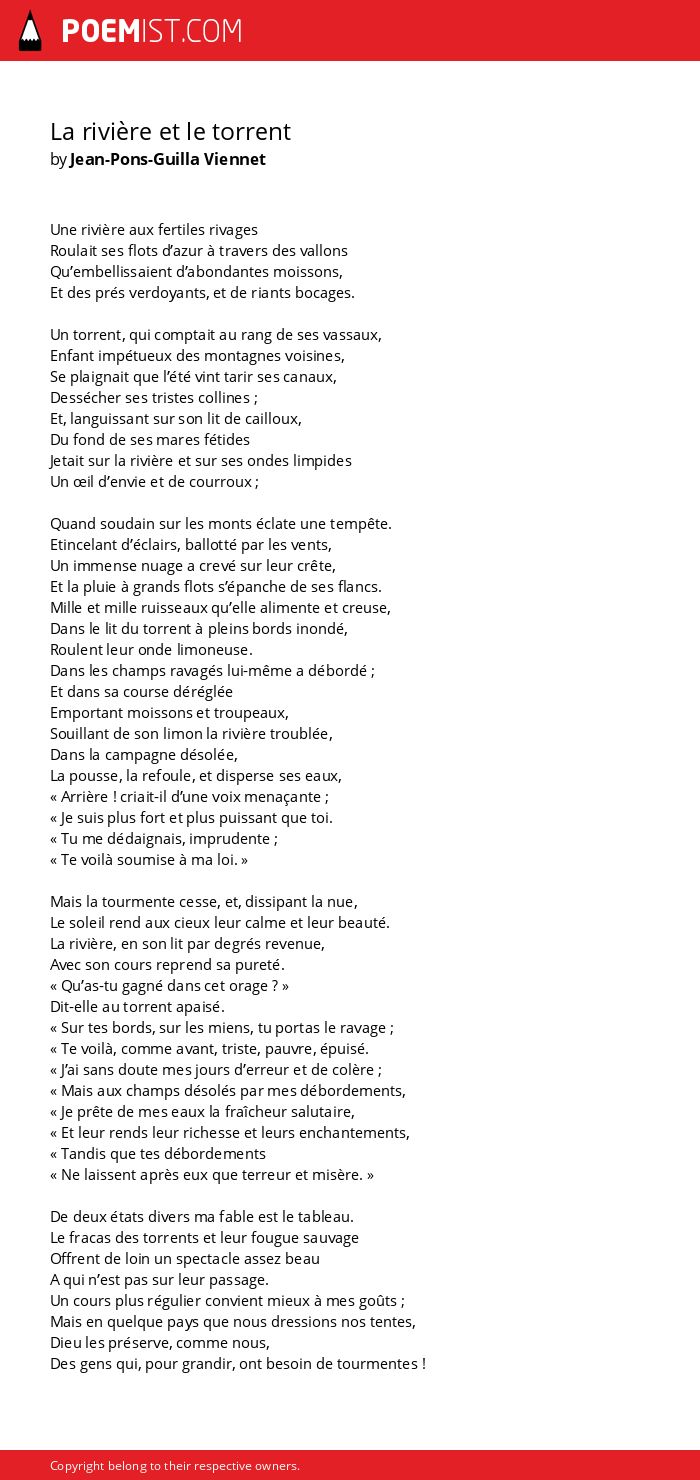 POEMIST.COM

La rivière et le torrent
by Jean-Pons-Guilla Viennet

Une rivière aux fertiles rivages
Roulait ses flots d'azur à travers des vallons
Qu'embellissaient d'abondantes moissons,
Et des prés verdoyants, et de riants bocages.

Un torrent, qui comptait au rang de ses vassaux,
Enfant impétueux des montagnes voisines,
Se plaignait que l'été vint tarir ses canaux,
Dessécher ses tristes collines ;
Et, languissant sur son lit de cailloux,
Du fond de ses mares fétides
Jetait sur la rivière et sur ses ondes limpides
Un œil d'envie et de courroux ;

Quand soudain sur les monts éclate une tempête.
Etincelant d'éclairs, ballotté par les vents,
Un immense nuage a crevé sur leur crête,
Et la pluie à grands flots s'épanche de ses flancs.
Mille et mille ruisseaux qu'elle alimente et creuse,
Dans le lit du torrent à pleins bords inondé,
Roulent leur onde limoneuse.
Dans les champs ravagés lui-même a débordé ;
Et dans sa course déréglée
Emportant moissons et troupeaux,
Souillant de son limon la rivière troublée,
Dans la campagne désolée,
La pousse, la refoule, et disperse ses eaux,
« Arrière ! criait-il d'une voix menaçante ;
« Je suis plus fort et plus puissant que toi.
« Tu me dédaignais, imprudente ;
« Te voilà soumise à ma loi. »

Mais la tourmente cesse, et, dissipant la nue,
Le soleil rend aux cieux leur calme et leur beauté.
La rivière, en son lit par degrés revenue,
Avec son cours reprend sa pureté.
« Qu'as-tu gagné dans cet orage ? »
Dit-elle au torrent apaisé.
« Sur tes bords, sur les miens, tu portas le ravage ;
« Te voilà, comme avant, triste, pauvre, épuisé.
« J'ai sans doute mes jours d'erreur et de colère ;
« Mais aux champs désolés par mes débordements,
« Je prête de mes eaux la fraîcheur salutaire,
« Et leur rends leur richesse et leurs enchantements,
« Tandis que tes débordements
« Ne laissent après eux que terreur et misère. »

De deux états divers ma fable est le tableau.
Le fracas des torrents et leur fougue sauvage
Offrent de loin un spectacle assez beau
A qui n'est pas sur leur passage.
Un cours plus régulier convient mieux à mes goûts ;
Mais en quelque pays que nous dressions nos tentes,
Dieu les préserve, comme nous,
Des gens qui, pour grandir, ont besoin de tourmentes !

Copyright belong to their respective owners.